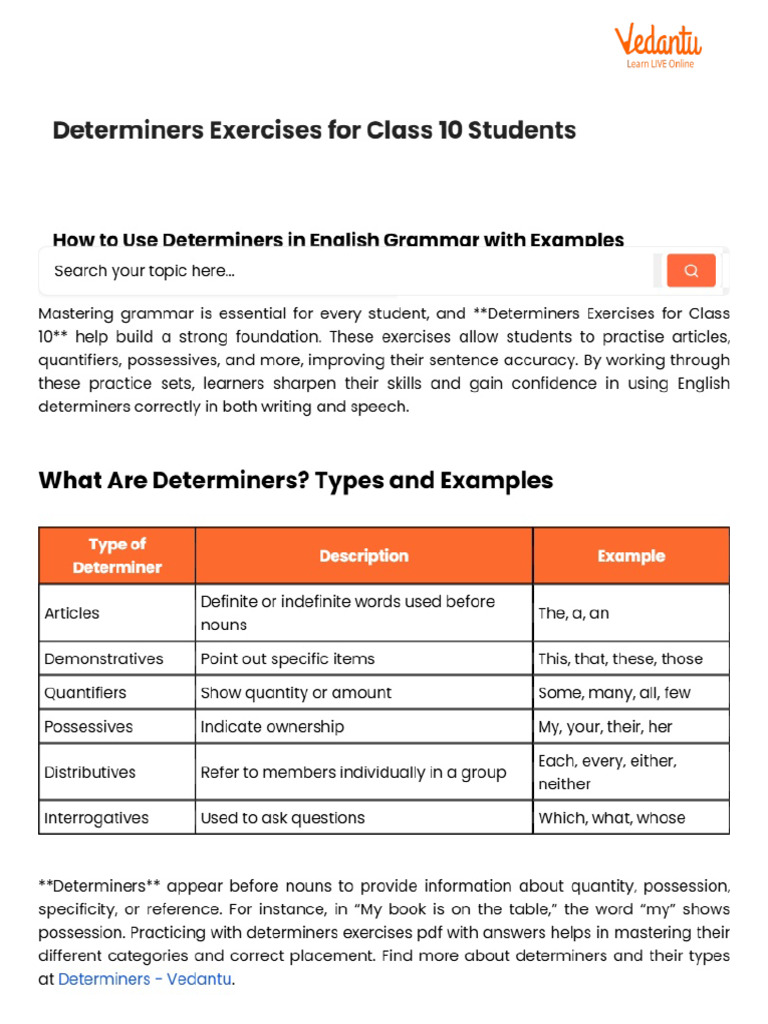 Vedantu
Learn LIVE Online

Determiners Exercises for Class 10 Students

How to Use Determiners in English Grammar with Examples

Search your topic here...

Mastering grammar is essential for every student, and **Determiners Exercises for Class 10** help build a strong foundation. These exercises allow students to practise articles, quantifiers, possessives, and more, improving their sentence accuracy. By working through these practice sets, learners sharpen their skills and gain confidence in using English determiners correctly in both writing and speech.

What Are Determiners? Types and Examples

| Type of Determiner | Description | Example |
|---|---|---|
| Articles | Definite or indefinite words used before nouns | The, a, an |
| Demonstratives | Point out specific items | This, that, these, those |
| Quantifiers | Show quantity or amount | Some, many, all, few |
| Possessives | Indicate ownership | My, your, their, her |
| Distributives | Refer to members individually in a group | Each, every, either, neither |
| Interrogatives | Used to ask questions | Which, what, whose |

**Determiners** appear before nouns to provide information about quantity, possession, specificity, or reference. For instance, in "My book is on the table," the word "my" shows possession. Practicing with determiners exercises pdf with answers helps in mastering their different categories and correct placement. Find more about determiners and their types at Determiners - Vedantu.